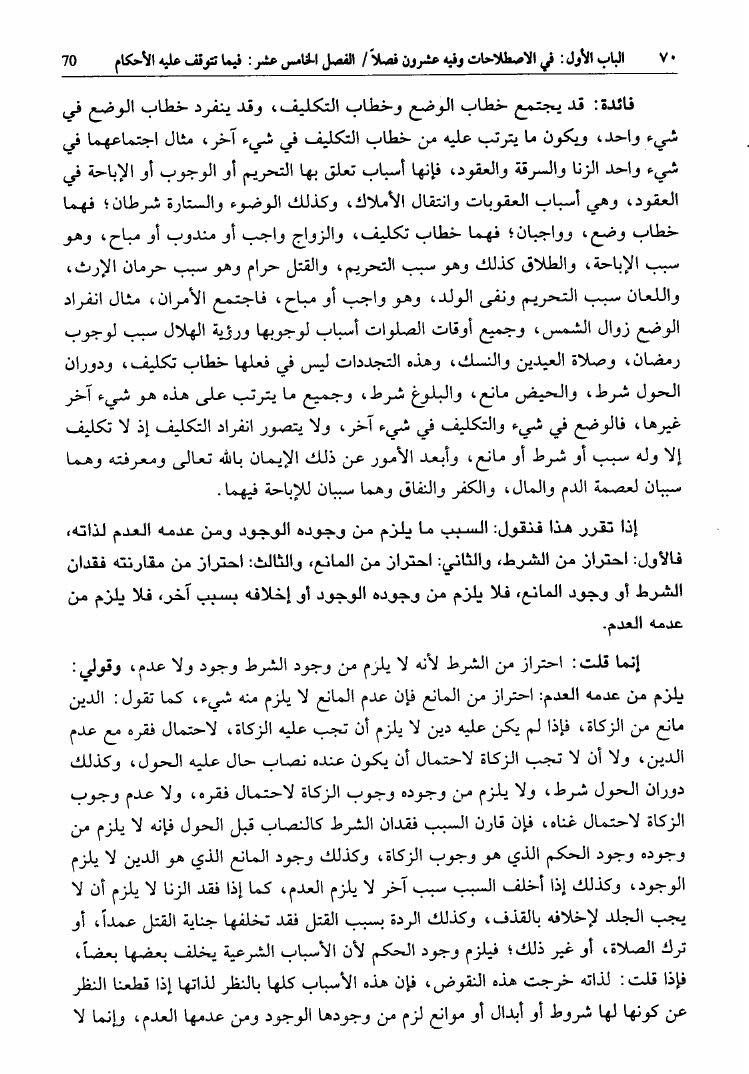 ٧٠ الباب الأول: في الاصطلاحات وفيه عشرون فصلاً/ الفصل الخامس عشر: فيما تتوقف عليه الأحكام 70

فائدة: قد يجتمع خطاب الوضع وخطاب التكليف، وقد ينفرد خطاب الوضع في شيء واحد، ويكون ما يترتب عليه من خطاب التكليف في شيء آخر، مثال اجتماعهما في شيء واحد الزنا والسرقة والعقود، فإنها أسباب تعلق بها التحريم أو الوجوب أو الإباحة في العقود، وهي أسباب العقوبات وانتقال الأملاك، وكذلك الوضوء والستارة شرطان؛ فهما خطاب وضع، وواجبان؛ فهما خطاب تكليف، والزواج واجب أو مندوب أو مباح، وهو سبب الإباحة، والطلاق كذلك وهو سبب التحريم، والقتل حرام وهو سبب حرمان الإرث، واللعان سبب التحريم ونفى الولد، وهو واجب أو مباح، فاجتمع الأمران، مثال انفراد الوضع زوال الشمس، وجميع أوقات الصلوات أسباب لوجوبها ورؤية الهلال سبب لوجوب رمضان، وصلاة العيدين والنسك، وهذه التجددات ليس في فعلها خطاب تكليف، ودوران الحول شرط، والحيض مانع، والبلوغ شرط، وجميع ما يترتب على هذه هو شيء آخر غيرها، فالوضع في شيء والتكليف في شيء آخر، ولا يتصور انفراد التكليف إذ لا تكليف إلا وله سبب أو شرط أو مانع، وأبعد الأمور عن ذلك الإيمان بالله تعالى ومعرفته وهما سببان لعصمة الدم والمال، والكفر والنفاق وهما سببان للإباحة فيهما.

إذا تقرر هذا فنقول: السبب ما يلزم من وجوده الوجود ومن عدمه العدم لذاته، فالأول: احتراز من الشرط، والثاني: احتراز من المانع، والثالث: احتراز من مقارنته فقدان الشرط أو وجود المانع، فلا يلزم من وجوده الوجود أو إخلافه بسبب آخر، فلا يلزم من عدمه العدم.

إنما قلت: احتراز من الشرط لأنه لا يلزم من وجود الشرط وجود ولا عدم، وقولي: يلزم من عدمه العدم: احتراز من المانع فإن عدم المانع لا يلزم منه شيء، كما تقول: الدين مانع من الزكاة، فإذا لم يكن عليه دين لا يلزم أن تجب عليه الزكاة، لاحتمال فقره مع عدم الدين، ولا أن لا تجب الزكاة لاحتمال أن يكون عنده نصاب حال عليه الحول، وكذلك دوران الحول شرط، ولا يلزم من وجوده وجوب الزكاة لاحتمال فقره، ولا عدم وجوب الزكاة لاحتمال غناه، فإن قارن السبب فقدان الشرط كالنصاب قبل الحول فإنه لا يلزم من وجوده وجود الحكم الذي هو وجوب الزكاة، وكذلك وجود المانع الذي هو الدين لا يلزم الوجود، وكذلك إذا أخلف السبب سبب آخر لا يلزم العدم، كما إذا فقد الزنا لا يلزم أن لا يجب الجلد لإخلافه بالقذف، وكذلك الردة بسبب القتل فقد تخلفها جناية القتل عمداً، أو ترك الصلاة، أو غير ذلك؛ فيلزم وجود الحكم لأن الأسباب الشرعية يخلف بعضها بعضاً، فإذا قلت: لذاته خرجت هذه النقوض، فإن هذه الأسباب كلها بالنظر لذاتها إذا قطعنا النظر عن كونها لها شروط أو أبدال أو موانع لزم من وجودها الوجود ومن عدمها العدم، وإنما لا